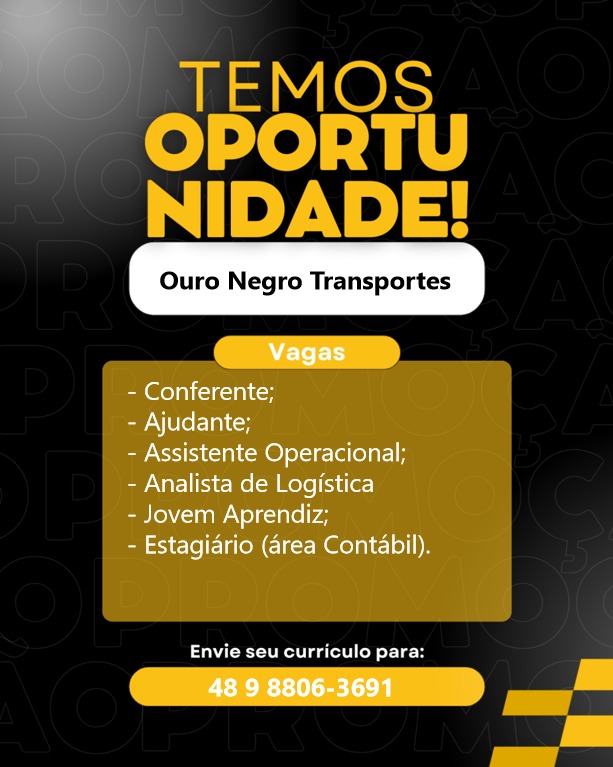 TEMOS
OPORTU
NIDADE!

Ouro Negro Transportes

Vagas

- Conferente;
- Ajudante;
- Assistente Operacional;
- Analista de Logística
- Jovem Aprendiz;
- Estagiário (área Contábil).

Envie seu currículo para:

48 9 8806-3691

PROMOÇÃO